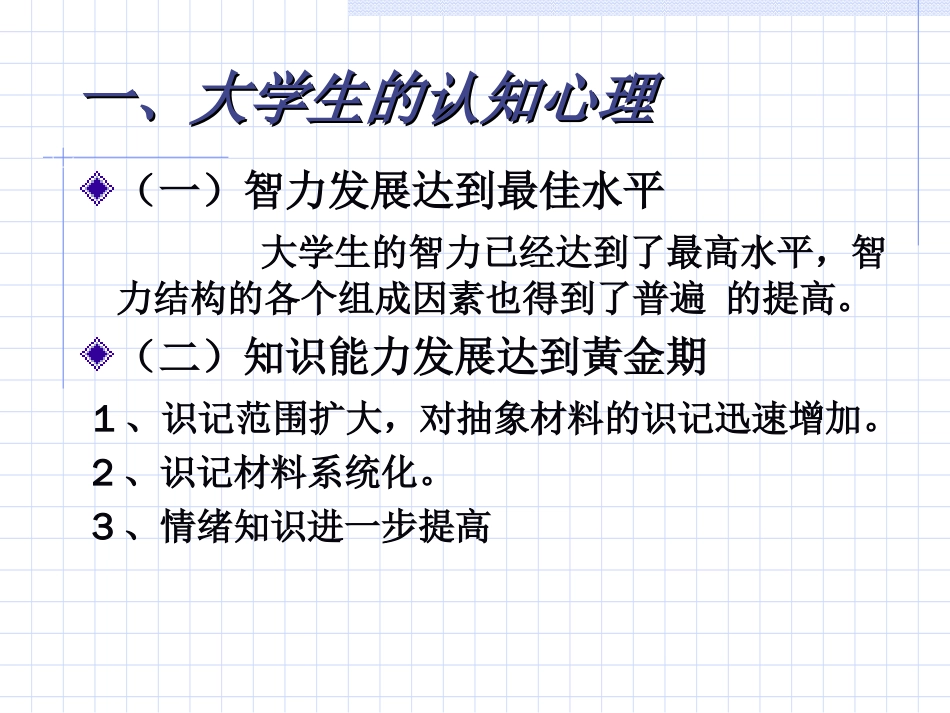 一、大学生的认知心理

（一）智力发展达到最佳水平

大学生的智力已经达到了最高水平，智力结构的各个组成因素也得到了普遍 的提高。

（二）知识能力发展达到黄金期

１、识记范围扩大，对抽象材料的识记迅速增加。
２、识记材料系统化。
３、情绪知识进一步提高